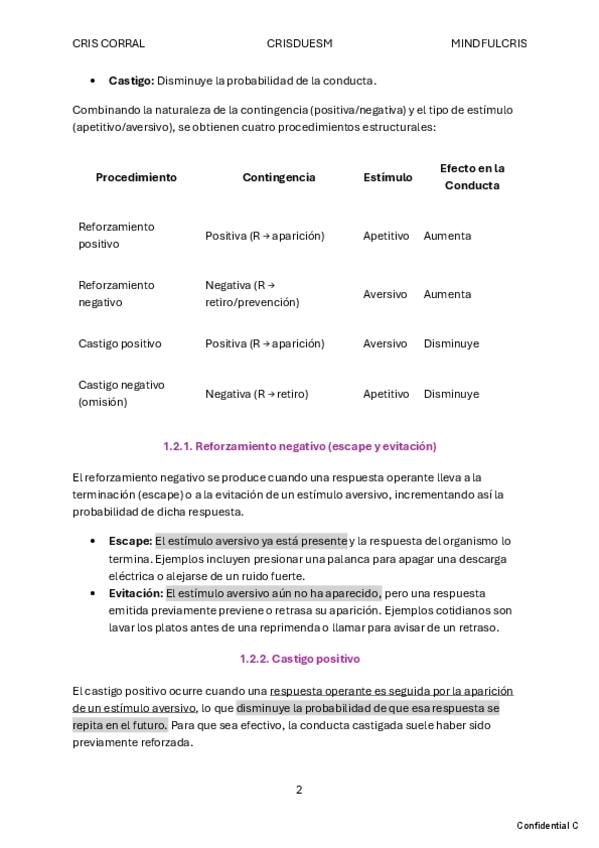 CRIS CORRAL CRISDUESM MINDFULCRIS

• **Castigo:** Disminuye la probabilidad de la conducta.

Combinando la naturaleza de la contingencia (positiva/negativa) y el tipo de estímulo (apetitivo/aversivo), se obtienen cuatro procedimientos estructurales:

| Procedimiento | Contingencia | Estímulo | Efecto en la Conducta |
|---|---|---|---|
| Reforzamiento positivo | Positiva (R → aparición) | Apetitivo | Aumenta |
| Reforzamiento negativo | Negativa (R → retiro/prevención) | Aversivo | Aumenta |
| Castigo positivo | Positiva (R → aparición) | Aversivo | Disminuye |
| Castigo negativo (omisión) | Negativa (R → retiro) | Apetitivo | Disminuye |

1.2.1. Reforzamiento negativo (escape y evitación)

El reforzamiento negativo se produce cuando una respuesta operante lleva a la terminación (escape) o a la evitación de un estímulo aversivo, incrementando así la probabilidad de dicha respuesta.

• **Escape:** El estímulo aversivo ya está presente y la respuesta del organismo lo termina. Ejemplos incluyen presionar una palanca para apagar una descarga eléctrica o alejarse de un ruido fuerte.
• **Evitación:** El estímulo aversivo aún no ha aparecido, pero una respuesta emitida previamente previene o retrasa su aparición. Ejemplos cotidianos son lavar los platos antes de una reprimenda o llamar para avisar de un retraso.

1.2.2. Castigo positivo

El castigo positivo ocurre cuando una respuesta operante es seguida por la aparición de un estímulo aversivo, lo que disminuye la probabilidad de que esa respuesta se repita en el futuro. Para que sea efectivo, la conducta castigada suele haber sido previamente reforzada.

2

Confidential C